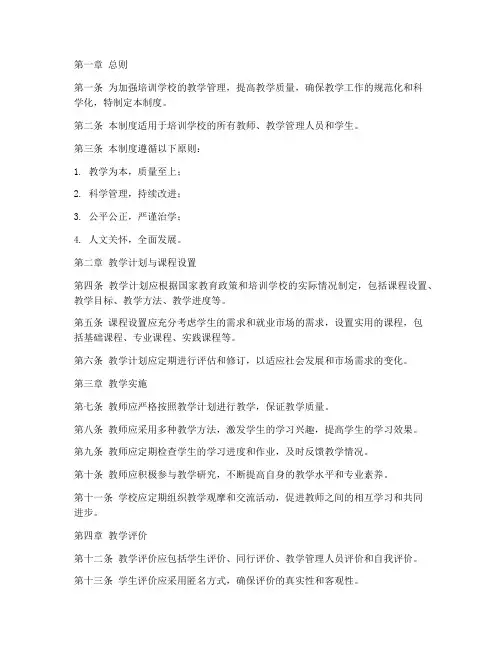 第一章 总则

第一条 为加强培训学校的教学管理，提高教学质量，确保教学工作的规范化和科学化，特制定本制度。

第二条 本制度适用于培训学校的所有教师、教学管理人员和学生。

第三条 本制度遵循以下原则：

1. 教学为本，质量至上；

2. 科学管理，持续改进；

3. 公平公正，严谨治学；

4. 人文关怀，全面发展。

第二章 教学计划与课程设置

第四条 教学计划应根据国家教育政策和培训学校的实际情况制定，包括课程设置、教学目标、教学方法、教学进度等。

第五条 课程设置应充分考虑学生的需求和就业市场的需求，设置实用的课程，包括基础课程、专业课程、实践课程等。

第六条 教学计划应定期进行评估和修订，以适应社会发展和市场需求的变化。

第三章 教学实施

第七条 教师应严格按照教学计划进行教学，保证教学质量。

第八条 教师应采用多种教学方法，激发学生的学习兴趣，提高学生的学习效果。

第九条 教师应定期检查学生的学习进度和作业，及时反馈教学情况。

第十条 教师应积极参与教学研究，不断提高自身的教学水平和专业素养。

第十一条 学校应定期组织教学观摩和交流活动，促进教师之间的相互学习和共同进步。

第四章 教学评价

第十二条 教学评价应包括学生评价、同行评价、教学管理人员评价和自我评价。

第十三条 学生评价应采用匿名方式，确保评价的真实性和客观性。